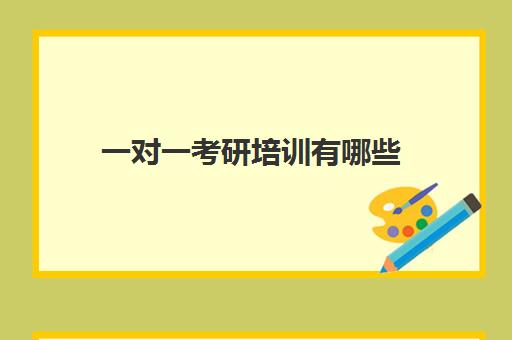 一对一考研培训有哪些